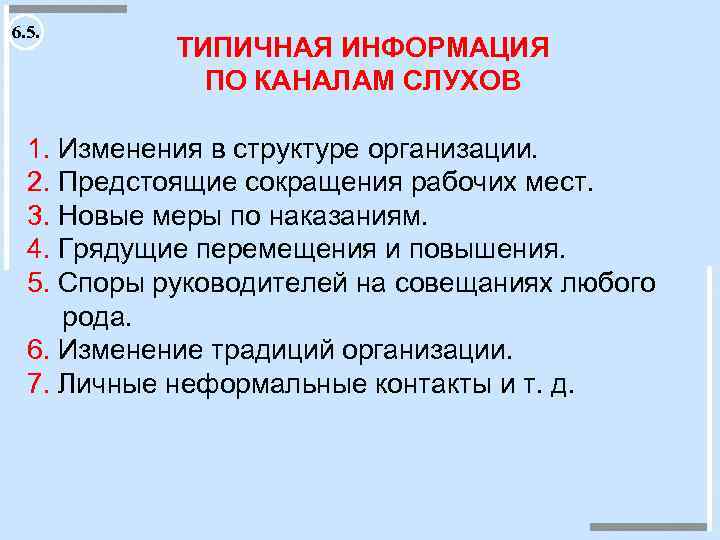 6.5.

ТИПИЧНАЯ ИНФОРМАЦИЯ ПО КАНАЛАМ СЛУХОВ

1. Изменения в структуре организации.
2. Предстоящие сокращения рабочих мест.
3. Новые меры по наказаниям.
4. Грядущие перемещения и повышения.
5. Споры руководителей на совещаниях любого рода.
6. Изменение традиций организации.
7. Личные неформальные контакты и т. д.